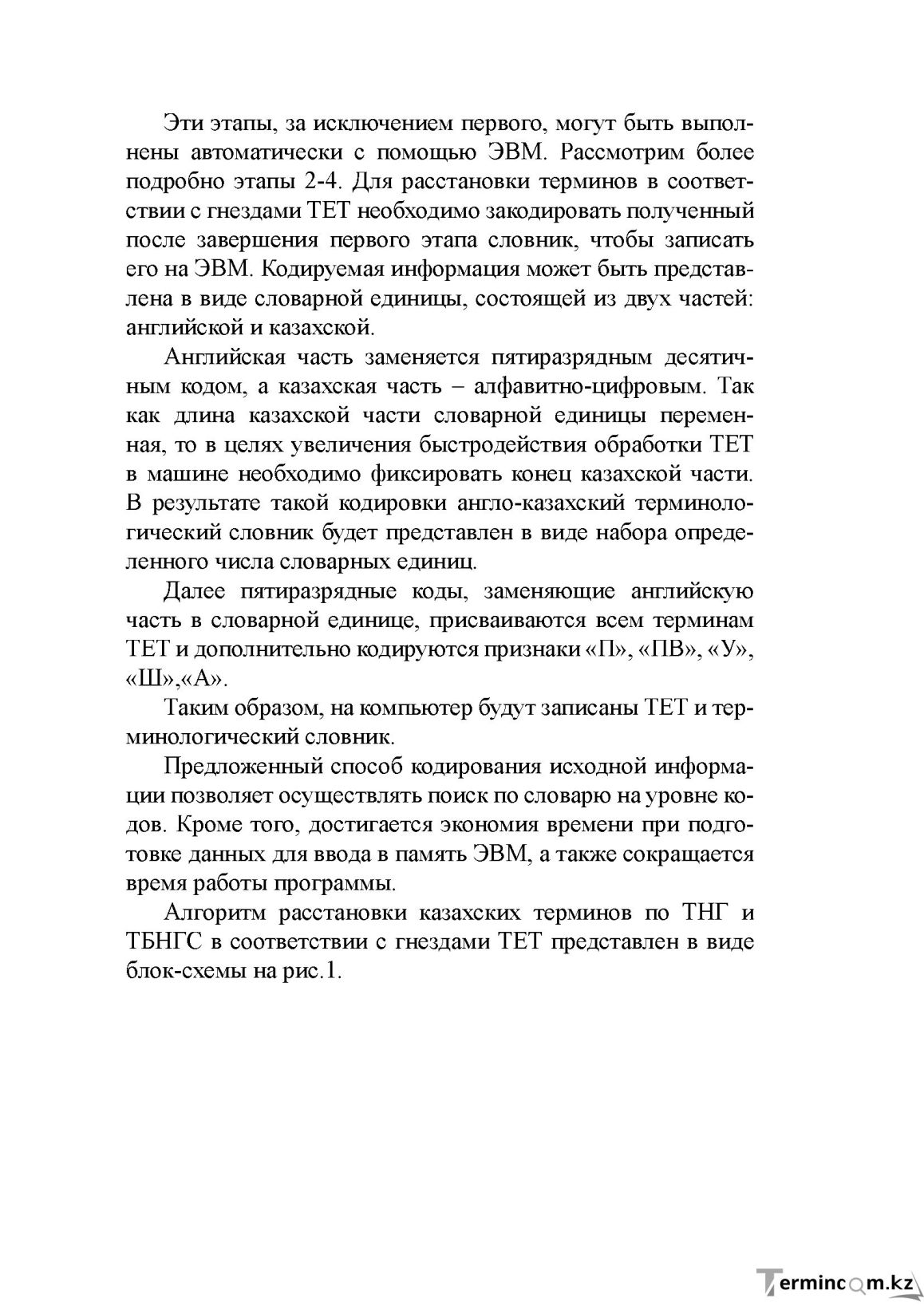 Эти этапы, за исключением первого, могут быть выполнены автоматически с помощью ЭВМ. Рассмотрим более подробно этапы 2-4. Для расстановки терминов в соответствии с гнездами ТЕТ необходимо закодировать полученный после завершения первого этапа словник, чтобы записать его на ЭВМ. Кодируемая информация может быть представлена в виде словарной единицы, состоящей из двух частей: английской и казахской.

Английская часть заменяется пятиразрядным десятичным кодом, а казахская часть – алфавитно-цифровым. Так как длина казахской части словарной единицы переменная, то в целях увеличения быстродействия обработки ТЕТ в машине необходимо фиксировать конец казахской части. В результате такой кодировки англо-казахский терминологический словник будет представлен в виде набора определенного числа словарных единиц.

Далее пятиразрядные коды, заменяющие английскую часть в словарной единице, присваиваются всем терминам ТЕТ и дополнительно кодируются признаки «П», «ПВ», «У», «Ш»,«А».

Таким образом, на компьютер будут записаны ТЕТ и терминологический словник.

Предложенный способ кодирования исходной информации позволяет осуществлять поиск по словарю на уровне кодов. Кроме того, достигается экономия времени при подготовке данных для ввода в память ЭВМ, а также сокращается время работы программы.

Алгоритм расстановки казахских терминов по ТНГ и ТБНГС в соответствии с гнездами ТЕТ представлен в виде блок-схемы на рис.1.

Termincom.kz